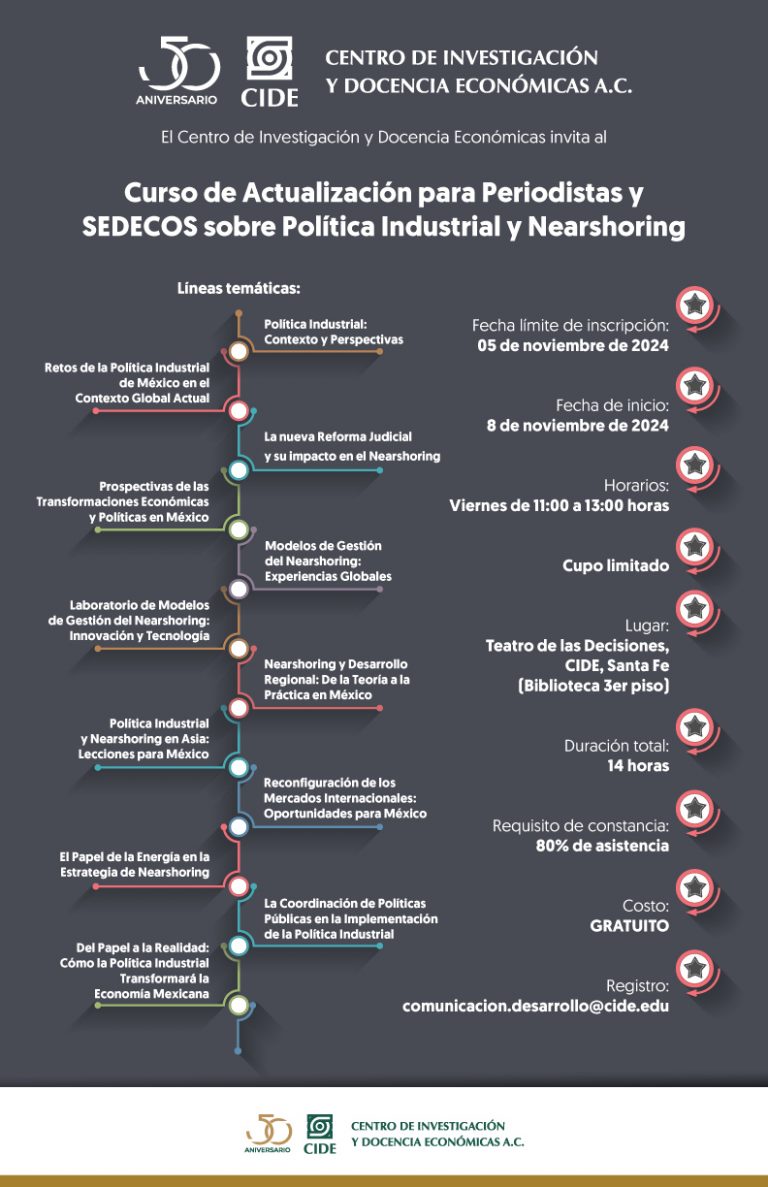 50 ANIVERSARIO CIDE CENTRO DE INVESTIGACIÓN Y DOCENCIA ECONÓMICAS A.C.

El Centro de Investigación y Docencia Económicas invita al

Curso de Actualización para Periodistas y SEDECOS sobre Política Industrial y Nearshoring

Líneas temáticas:

Política Industrial: Contexto y Perspectivas

Retos de la Política Industrial de México en el Contexto Global Actual

La nueva Reforma Judicial y su impacto en el Nearshoring

Prospectivas de las Transformaciones Económicas y Políticas en México

Modelos de Gestión del Nearshoring: Experiencias Globales

Laboratorio de Modelos de Gestión del Nearshoring: Innovación y Tecnología

Nearshoring y Desarrollo Regional: De la Teoría a la Práctica en México

Política Industrial y Nearshoring en Asia: Lecciones para México

Reconfiguración de los Mercados Internacionales: Oportunidades para México

El Papel de la Energía en la Estrategia de Nearshoring

La Coordinación de Políticas Públicas en la Implementación de la Política Industrial

Del Papel a la Realidad: Cómo la Política Industrial Transformará la Economía Mexicana

Fecha límite de inscripción: 05 de noviembre de 2024

Fecha de inicio: 8 de noviembre de 2024

Horarios: Viernes de 11:00 a 13:00 horas

Cupo limitado

Lugar: Teatro de las Decisiones, CIDE, Santa Fe (Biblioteca 3er piso)

Duración total: 14 horas

Requisito de constancia: 80% de asistencia

Costo: GRATUITO

Registro: comunicacion.desarrollo@cide.edu

50 ANIVERSARIO CIDE CENTRO DE INVESTIGACIÓN Y DOCENCIA ECONÓMICAS A.C.